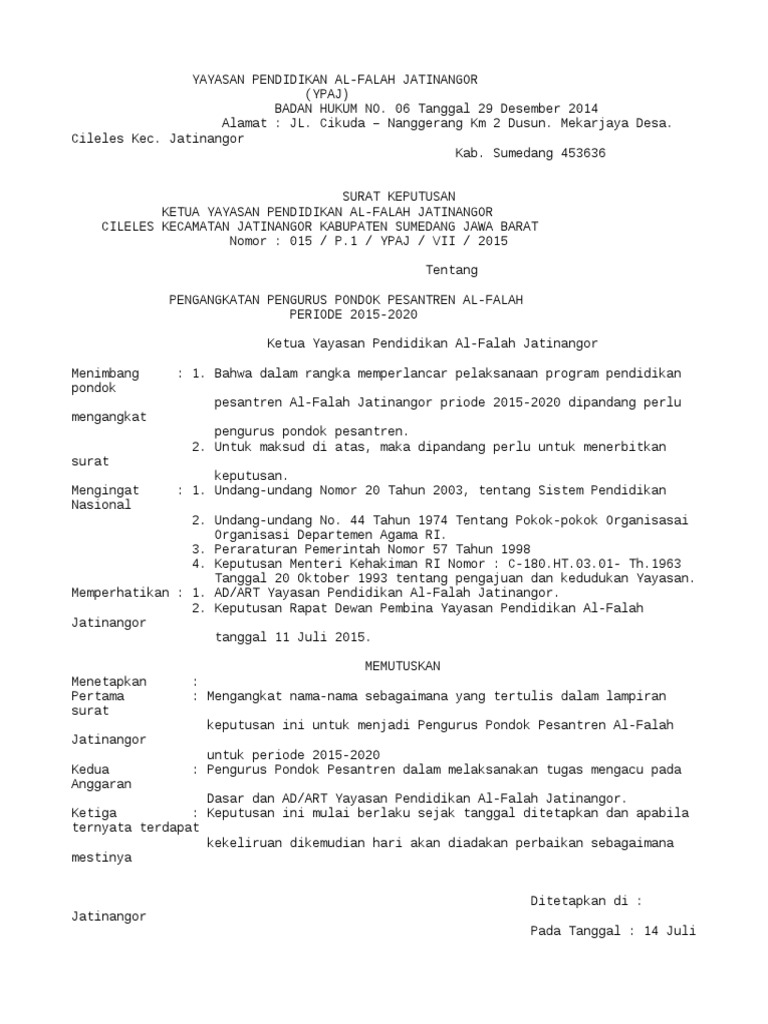 YAYASAN PENDIDIKAN AL-FALAH JATINANGOR
(YPAJ)
BADAN HUKUM NO. 06 Tanggal 29 Desember 2014
Alamat : JL. Cikuda – Nanggerang Km 2 Dusun. Mekarjaya Desa. Cileles Kec. Jatinangor
Kab. Sumedang 453636

SURAT KEPUTUSAN
KETUA YAYASAN PENDIDIKAN AL-FALAH JATINANGOR
CILELES KECAMATAN JATINANGOR KABUPATEN SUMEDANG JAWA BARAT
Nomor : 015 / P.1 / YPAJ / VII / 2015

Tentang

PENGANGKATAN PENGURUS PONDOK PESANTREN AL-FALAH
PERIODE 2015-2020

Ketua Yayasan Pendidikan Al-Falah Jatinangor

Menimbang : 1. Bahwa dalam rangka memperlancar pelaksanaan program pendidikan pondok pesantren Al-Falah Jatinangor priode 2015-2020 dipandang perlu mengangkat pengurus pondok pesantren.
2. Untuk maksud di atas, maka dipandang perlu untuk menerbitkan surat keputusan.
Mengingat : 1. Undang-undang Nomor 20 Tahun 2003, tentang Sistem Pendidikan Nasional
2. Undang-undang No. 44 Tahun 1974 Tentang Pokok-pokok Organisasai Organisasi Departemen Agama RI.
3. Peraraturan Pemerintah Nomor 57 Tahun 1998
4. Keputusan Menteri Kehakiman RI Nomor : C-180.HT.03.01- Th.1963 Tanggal 20 Oktober 1993 tentang pengajuan dan kedudukan Yayasan.
Memperhatikan : 1. AD/ART Yayasan Pendidikan Al-Falah Jatinangor.
2. Keputusan Rapat Dewan Pembina Yayasan Pendidikan Al-Falah Jatinangor tanggal 11 Juli 2015.

MEMUTUSKAN

Menetapkan :
Pertama : Mengangkat nama-nama sebagaimana yang tertulis dalam lampiran surat keputusan ini untuk menjadi Pengurus Pondok Pesantren Al-Falah Jatinangor untuk periode 2015-2020
Kedua : Pengurus Pondok Pesantren dalam melaksanakan tugas mengacu pada Anggaran Dasar dan AD/ART Yayasan Pendidikan Al-Falah Jatinangor.
Ketiga : Keputusan ini mulai berlaku sejak tanggal ditetapkan dan apabila ternyata terdapat kekeliruan dikemudian hari akan diadakan perbaikan sebagaimana mestinya

Ditetapkan di : Jatinangor
Pada Tanggal : 14 Juli